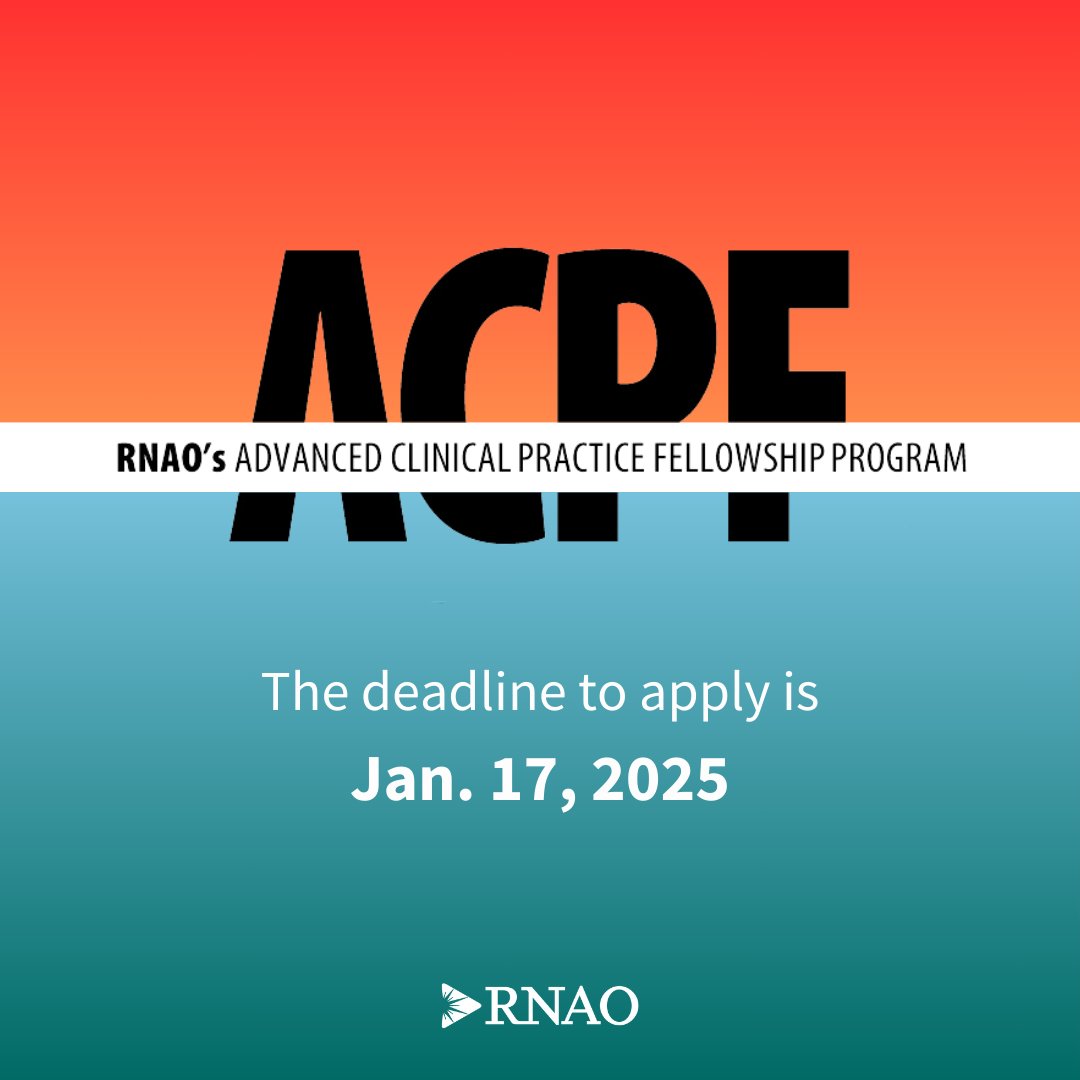 ACPF

RNAO's ADVANCED CLINICAL PRACTICE FELLOWSHIP PROGRAM

The deadline to apply is

Jan. 17, 2025

RNAO